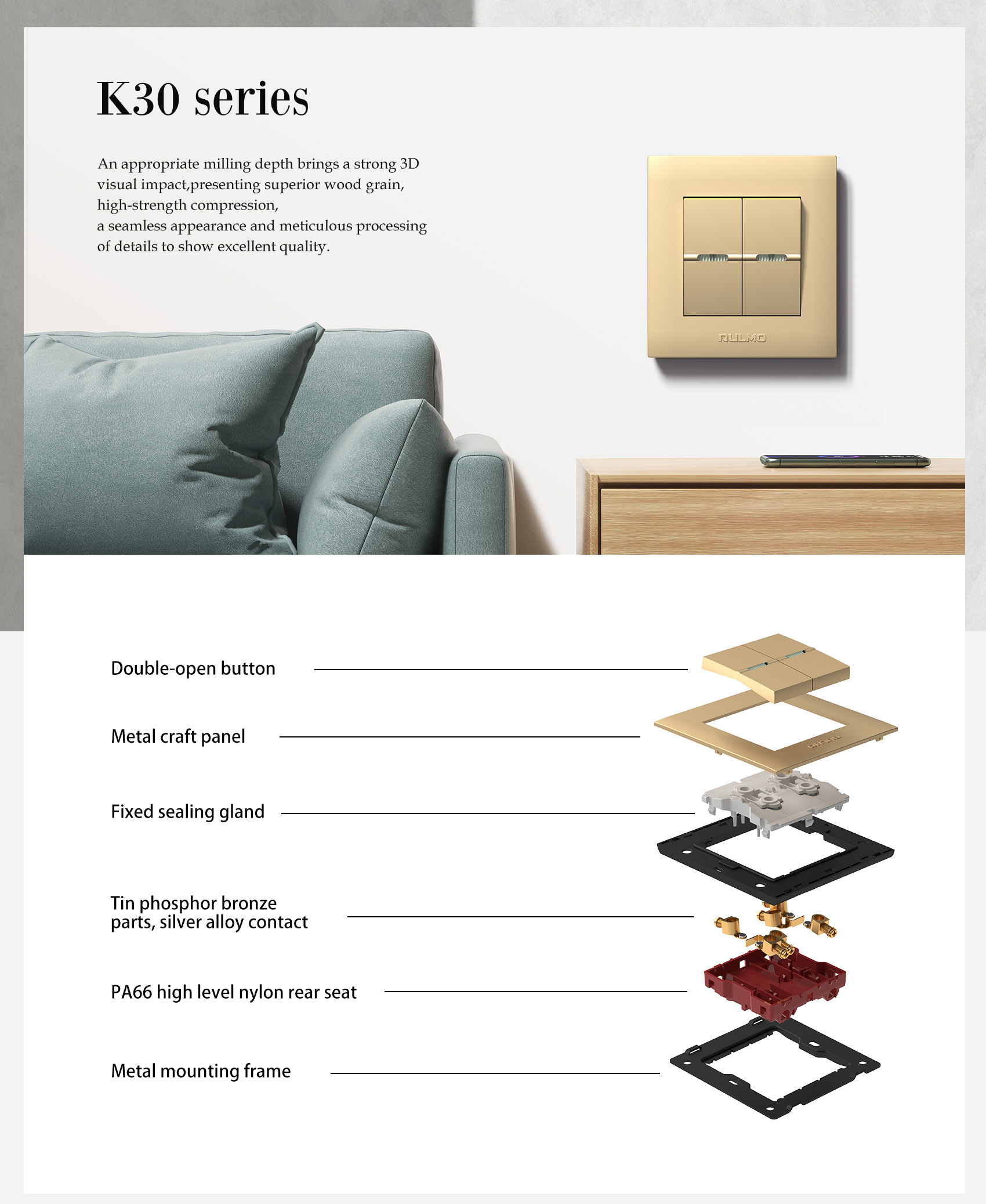 K30 series

An appropriate milling depth brings a strong 3D visual impact,presenting superior wood grain, high-strength compression,
a seamless appearance and meticulous processing of details to show excellent quality.

AULMO

Double-open button

Metal craft panel

Fixed sealing gland

Tin phosphor bronze parts, silver alloy contact

PA66 high level nylon rear seat

Metal mounting frame